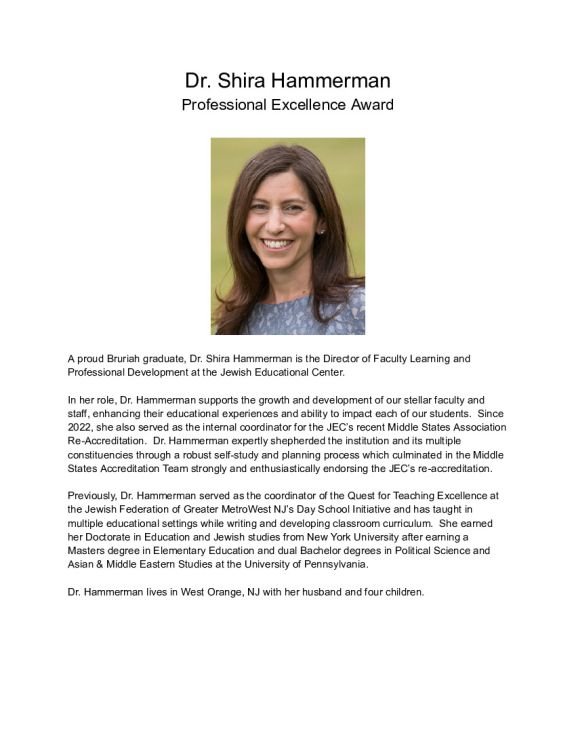 Dr. Shira Hammerman
Professional Excellence Award

A proud Bruriah graduate, Dr. Shira Hammerman is the Director of Faculty Learning and Professional Development at the Jewish Educational Center.

In her role, Dr. Hammerman supports the growth and development of our stellar faculty and staff, enhancing their educational experiences and ability to impact each of our students. Since 2022, she also served as the internal coordinator for the JEC's recent Middle States Association Re-Accreditation. Dr. Hammerman expertly shepherded the institution and its multiple constituencies through a robust self-study and planning process which culminated in the Middle States Accreditation Team strongly and enthusiastically endorsing the JEC's re-accreditation.

Previously, Dr. Hammerman served as the coordinator of the Quest for Teaching Excellence at the Jewish Federation of Greater MetroWest NJ's Day School Initiative and has taught in multiple educational settings while writing and developing classroom curriculum. She earned her Doctorate in Education and Jewish studies from New York University after earning a Masters degree in Elementary Education and dual Bachelor degrees in Political Science and Asian & Middle Eastern Studies at the University of Pennsylvania.

Dr. Hammerman lives in West Orange, NJ with her husband and four children.